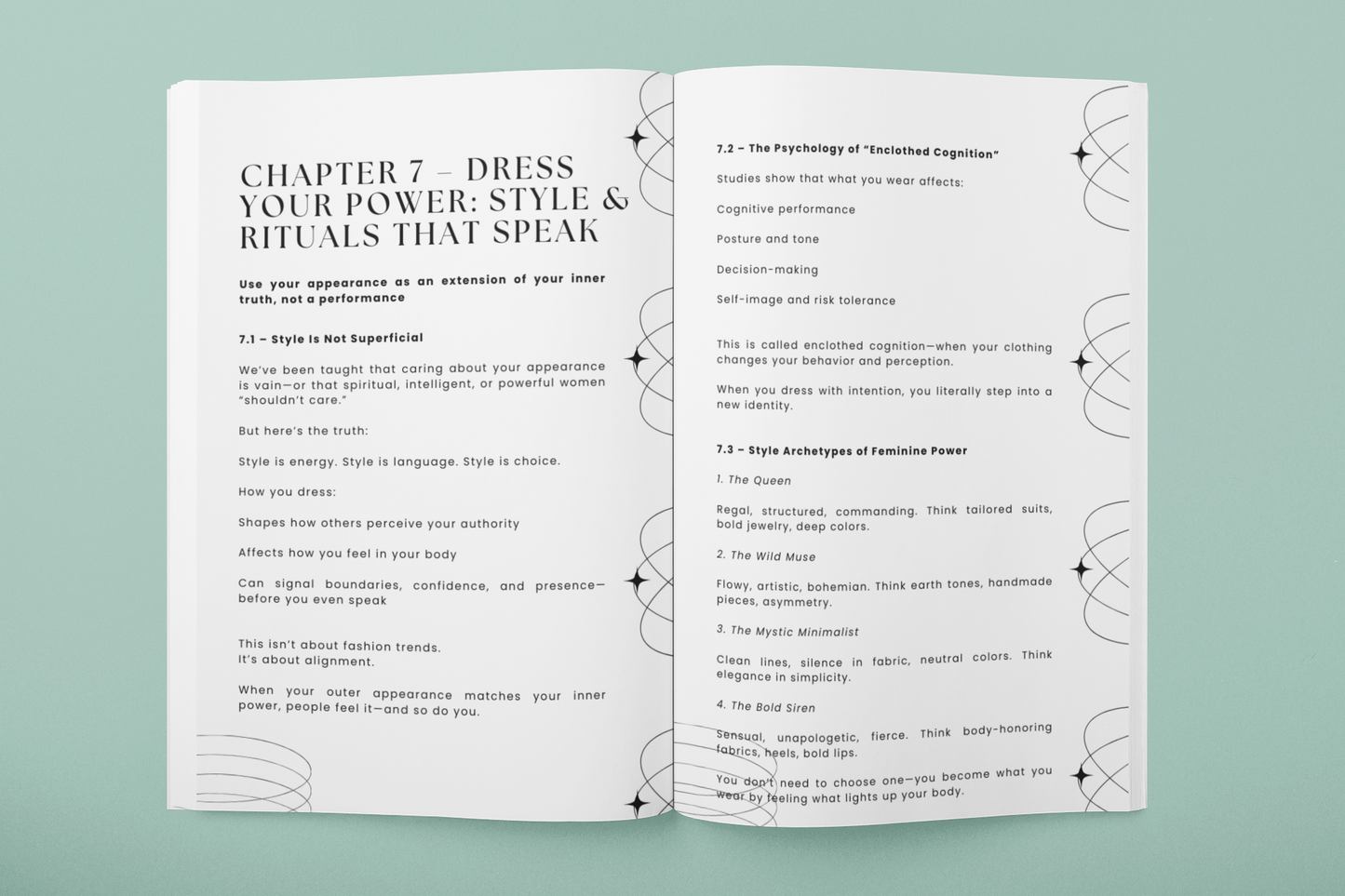 CHAPTER 7 – DRESS YOUR POWER: STYLE & RITUALS THAT SPEAK

Use your appearance as an extension of your inner truth, not a performance

7.1 – Style Is Not Superficial

We've been taught that caring about your appearance is vain—or that spiritual, intelligent, or powerful women "shouldn't care."

But here's the truth:

Style is energy. Style is language. Style is choice.

How you dress:

Shapes how others perceive your authority

Affects how you feel in your body

Can signal boundaries, confidence, and presence—before you even speak

This isn't about fashion trends.
It's about alignment.

When your outer appearance matches your inner power, people feel it—and so do you.

7.2 – The Psychology of "Enclothed Cognition"

Studies show that what you wear affects:

Cognitive performance

Posture and tone

Decision-making

Self-image and risk tolerance

This is called enclothed cognition—when your clothing changes your behavior and perception.

When you dress with intention, you literally step into a new identity.

7.3 – Style Archetypes of Feminine Power

1. The Queen

Regal, structured, commanding. Think tailored suits, bold jewelry, deep colors.

2. The Wild Muse

Flowy, artistic, bohemian. Think earth tones, handmade pieces, asymmetry.

3. The Mystic Minimalist

Clean lines, silence in fabric, neutral colors. Think elegance in simplicity.

4. The Bold Siren

Sensual, unapologetic, fierce. Think body-honoring fabrics, heels, bold lips.

You don't need to choose one—you become what you wear by feeling what lights up your body.